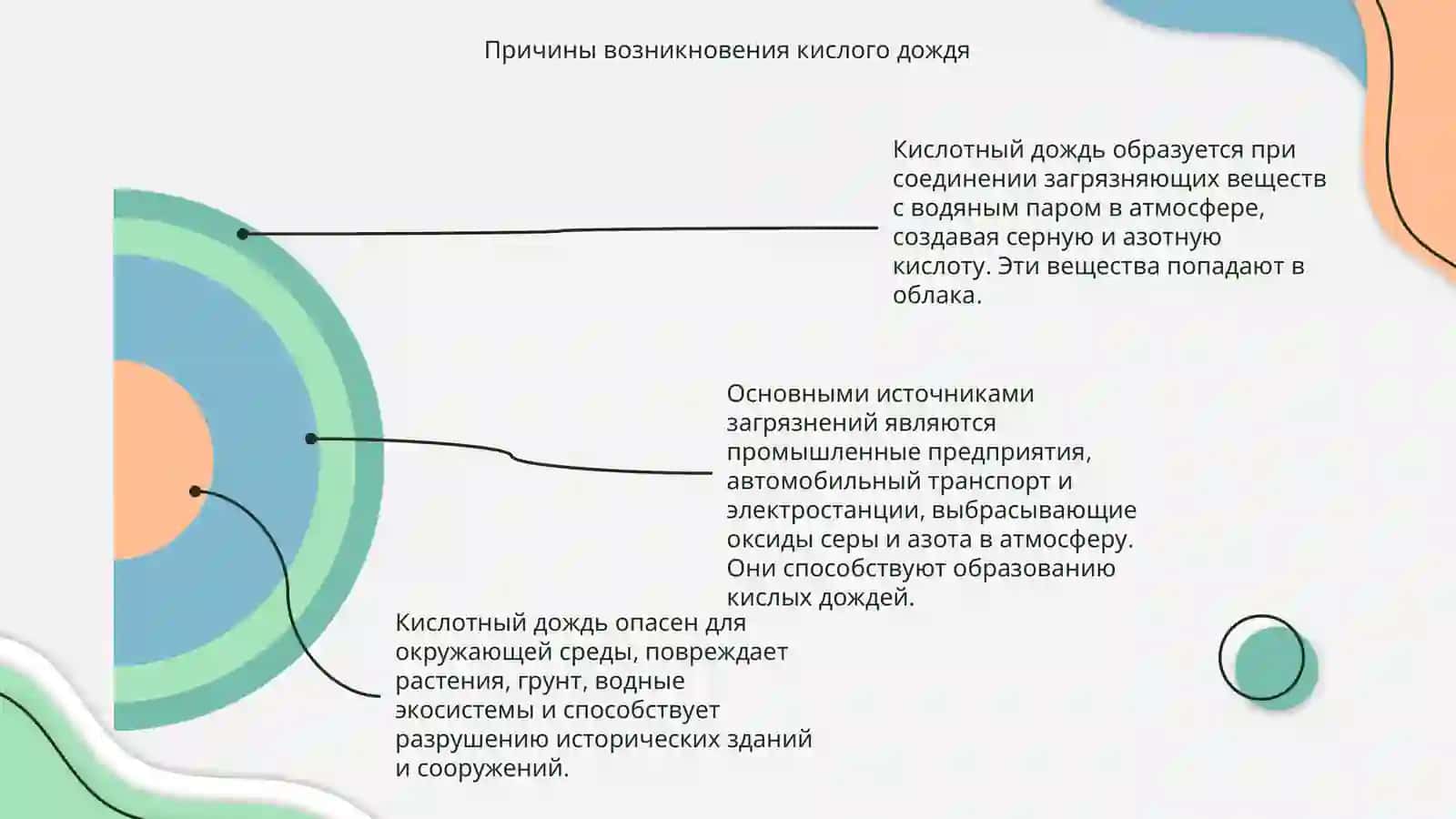 Причины возникновения кислого дождя

Кислотный дождь образуется при соединении загрязняющих веществ с водяным паром в атмосфере, создавая серную и азотную кислоту. Эти вещества попадают в облака.

Основными источниками загрязнений являются промышленные предприятия, автомобильный транспорт и электростанции, выбрасывающие оксиды серы и азота в атмосферу. Они способствуют образованию кислых дождей.

Кислотный дождь опасен для окружающей среды, повреждает растения, грунт, водные экосистемы и способствует разрушению исторических зданий и сооружений.